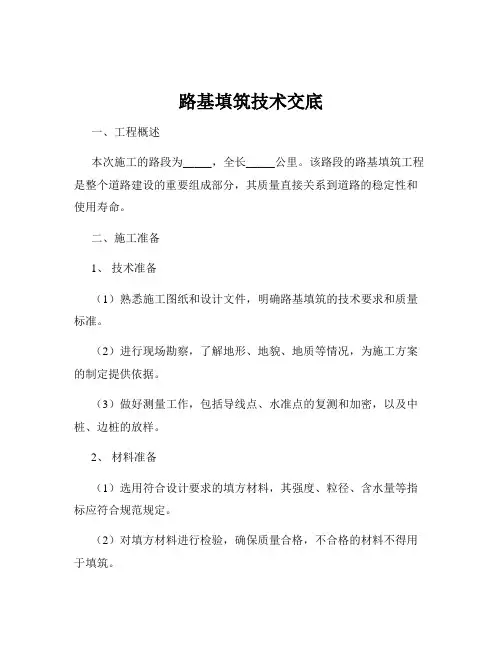 路基填筑技术交底

一、工程概述

本次施工的路段为_____，全长_____公里。该路段的路基填筑工程是整个道路建设的重要组成部分，其质量直接关系到道路的稳定性和使用寿命。

二、施工准备

1、 技术准备

（1）熟悉施工图纸和设计文件，明确路基填筑的技术要求和质量标准。

（2）进行现场勘察，了解地形、地貌、地质等情况，为施工方案的制定提供依据。

（3）做好测量工作，包括导线点、水准点的复测和加密，以及中桩、边桩的放样。

2、 材料准备

（1）选用符合设计要求的填方材料，其强度、粒径、含水量等指标应符合规范规定。

（2）对填方材料进行检验，确保质量合格，不合格的材料不得用于填筑。